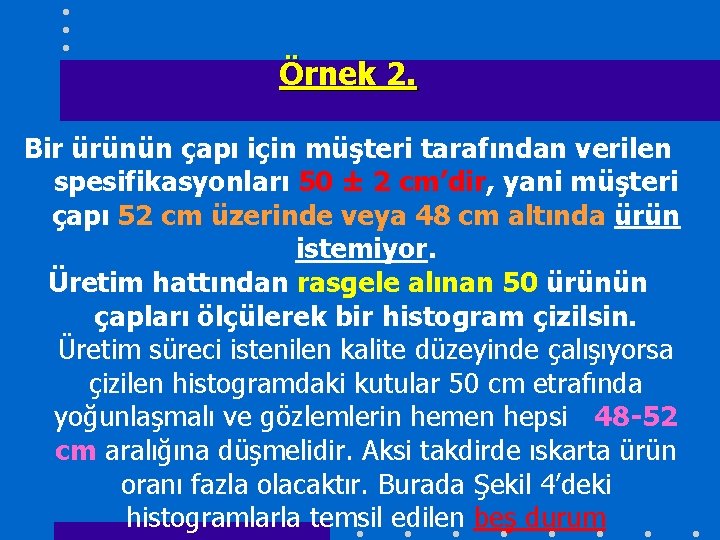 Örnek 2.

Bir ürünün çapı için müşteri tarafından verilen spesifikasyonları 50 ± 2 cm'dir, yani müşteri çapı 52 cm üzerinde veya 48 cm altında ürün istemiyor.

Üretim hattından rasgele alınan 50 ürünün çapları ölçülerek bir histogram çizilsin. Üretim süreci istenilen kalite düzeyinde çalışıyorsa çizilen histogramdaki kutular 50 cm etrafında yoğunlaşmalı ve gözlemlerin hemen hepsi 48-52 cm aralığına düşmelidir. Aksi takdirde ıskarta ürün oranı fazla olacaktır. Burada Şekil 4'deki histogramlarla temsil edilen beş durum